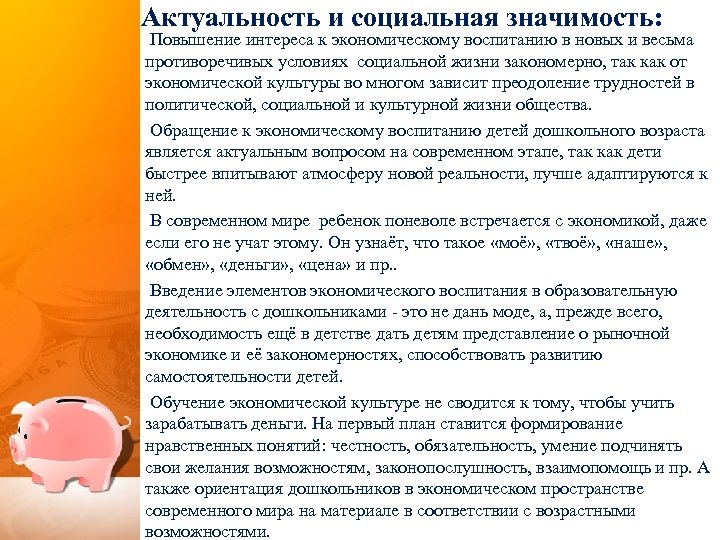 Актуальность и социальная значимость:

Повышение интереса к экономическому воспитанию в новых и весьма противоречивых условиях социальной жизни закономерно, так как от экономической культуры во многом зависит преодоление трудностей в политической, социальной и культурной жизни общества.

Обращение к экономическому воспитанию детей дошкольного возраста является актуальным вопросом на современном этапе, так как дети быстрее впитывают атмосферу новой реальности, лучше адаптируются к ней.

В современном мире ребенок поневоле встречается с экономикой, даже если его не учат этому. Он узнаёт, что такое «моё», «твоё», «наше», «обмен», «деньги», «цена» и пр..

Введение элементов экономического воспитания в образовательную деятельность с дошкольниками - это не дань моде, а, прежде всего, необходимость ещё в детстве дать детям представление о рыночной экономике и её закономерностях, способствовать развитию самостоятельности детей.

Обучение экономической культуре не сводится к тому, чтобы учить зарабатывать деньги. На первый план ставится формирование нравственных понятий: честность, обязательность, умение подчинять свои желания возможностям, законопослушность, взаимопомощь и пр. А также ориентация дошкольников в экономическом пространстве современного мира на материале в соответствии с возрастными возможностями.